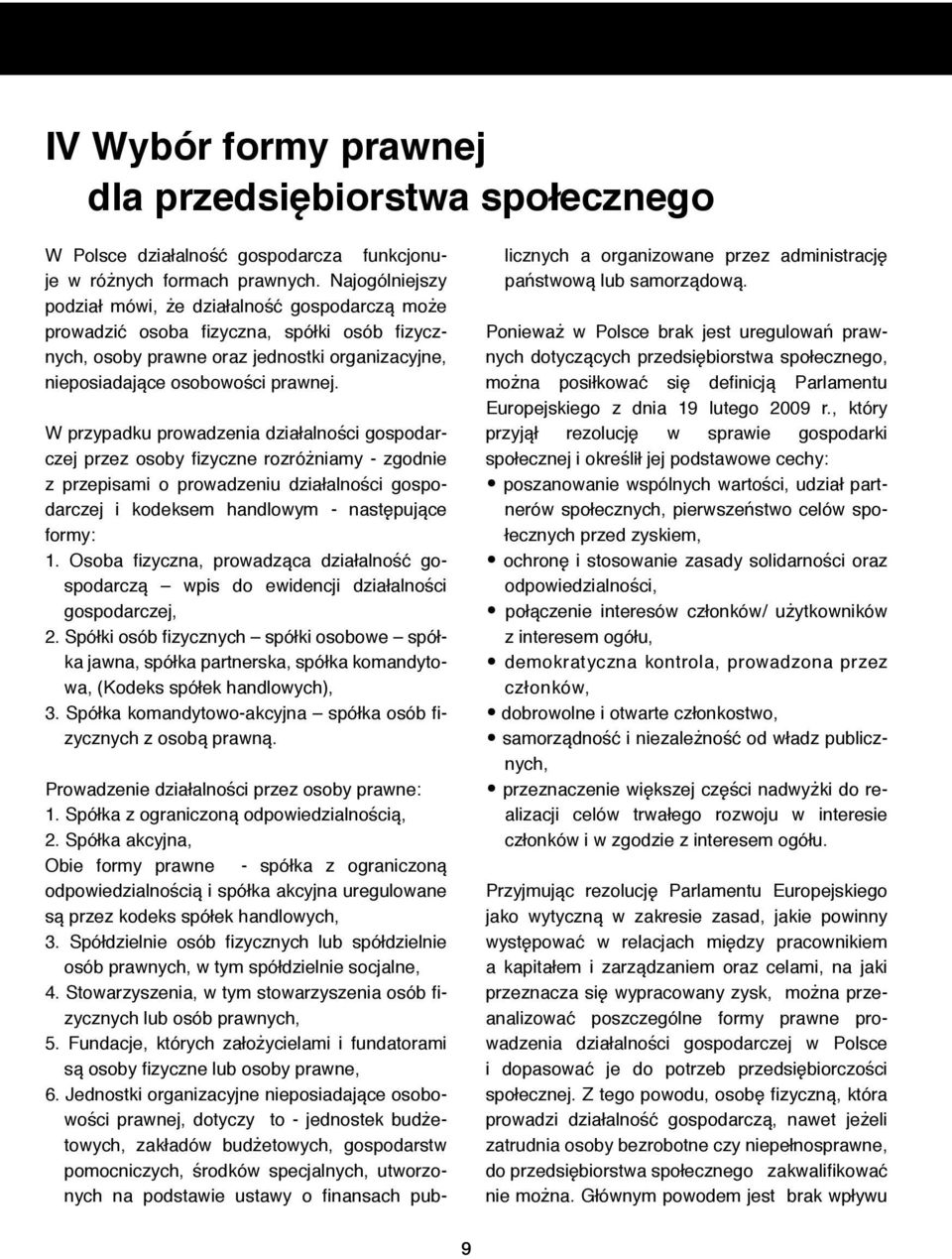 IV Wybór formy prawnej dla przedsiębiorstwa społecznego

W Polsce działalność gospodarcza funkcjonuje w różnych formach prawnych. Najogólniejszy podział mówi, że działalność gospodarczą może prowadzić osoba fizyczna, spółki osób fizycznych, osoby prawne oraz jednostki organizacyjne, nieposiadające osobowości prawnej.

W przypadku prowadzenia działalności gospodarczej przez osoby fizyczne rozróżniamy - zgodnie z przepisami o prowadzeniu działalności gospodarczej i kodeksem handlowym - następujące formy:
1. Osoba fizyczna, prowadząca działalność gospodarczą – wpis do ewidencji działalności gospodarczej,
2. Spółki osób fizycznych – spółki osobowe – spółka jawna, spółka partnerska, spółka komandytowa, (Kodeks spółek handlowych),
3. Spółka komandytowo-akcyjna – spółka osób fizycznych z osobą prawną.

Prowadzenie działalności przez osoby prawne:
1. Spółka z ograniczoną odpowiedzialnością,
2. Spółka akcyjna,
Obie formy prawne - spółka z ograniczoną odpowiedzialnością i spółka akcyjna uregulowane są przez kodeks spółek handlowych,
3. Spółdzielnie osób fizycznych lub spółdzielnie osób prawnych, w tym spółdzielnie socjalne,
4. Stowarzyszenia, w tym stowarzyszenia osób fizycznych lub osób prawnych,
5. Fundacje, których założycielami i fundatorami są osoby fizyczne lub osoby prawne,
6. Jednostki organizacyjne nieposiadające osobowości prawnej, dotyczy to - jednostek budżetowych, zakładów budżetowych, gospodarstw pomocniczych, środków specjalnych, utworzonych na podstawie ustawy o finansach publicznych a organizowane przez administrację państwową lub samorządową.

Ponieważ w Polsce brak jest uregulowań prawnych dotyczących przedsiębiorstwa społecznego, można posiłkować się definicją Parlamentu Europejskiego z dnia 19 lutego 2009 r., który przyjął rezolucję w sprawie gospodarki społecznej i określił jej podstawowe cechy:
• poszanowanie wspólnych wartości, udział partnerów społecznych, pierwszeństwo celów społecznych przed zyskiem,
• ochronę i stosowanie zasady solidarności oraz odpowiedzialności,
• połączenie interesów członków/ użytkowników z interesem ogółu,
• demokratyczna kontrola, prowadzona przez członków,
• dobrowolne i otwarte członkostwo,
• samorządność i niezależność od władz publicznych,
• przeznaczenie większej części nadwyżki do realizacji celów trwałego rozwoju w interesie członków i w zgodzie z interesem ogółu.

Przyjmując rezolucję Parlamentu Europejskiego jako wytyczną w zakresie zasad, jakie powinny występować w relacjach między pracownikiem a kapitałem i zarządzaniem oraz celami, na jaki przeznacza się wypracowany zysk, można przeanalizować poszczególne formy prawne prowadzenia działalności gospodarczej w Polsce i dopasować je do potrzeb przedsiębiorczości społecznej. Z tego powodu, osobę fizyczną, która prowadzi działalność gospodarczą, nawet jeżeli zatrudnia osoby bezrobotne czy niepełnosprawne, do przedsiębiorstwa społecznego zakwalifikować nie można. Głównym powodem jest brak wpływu

9